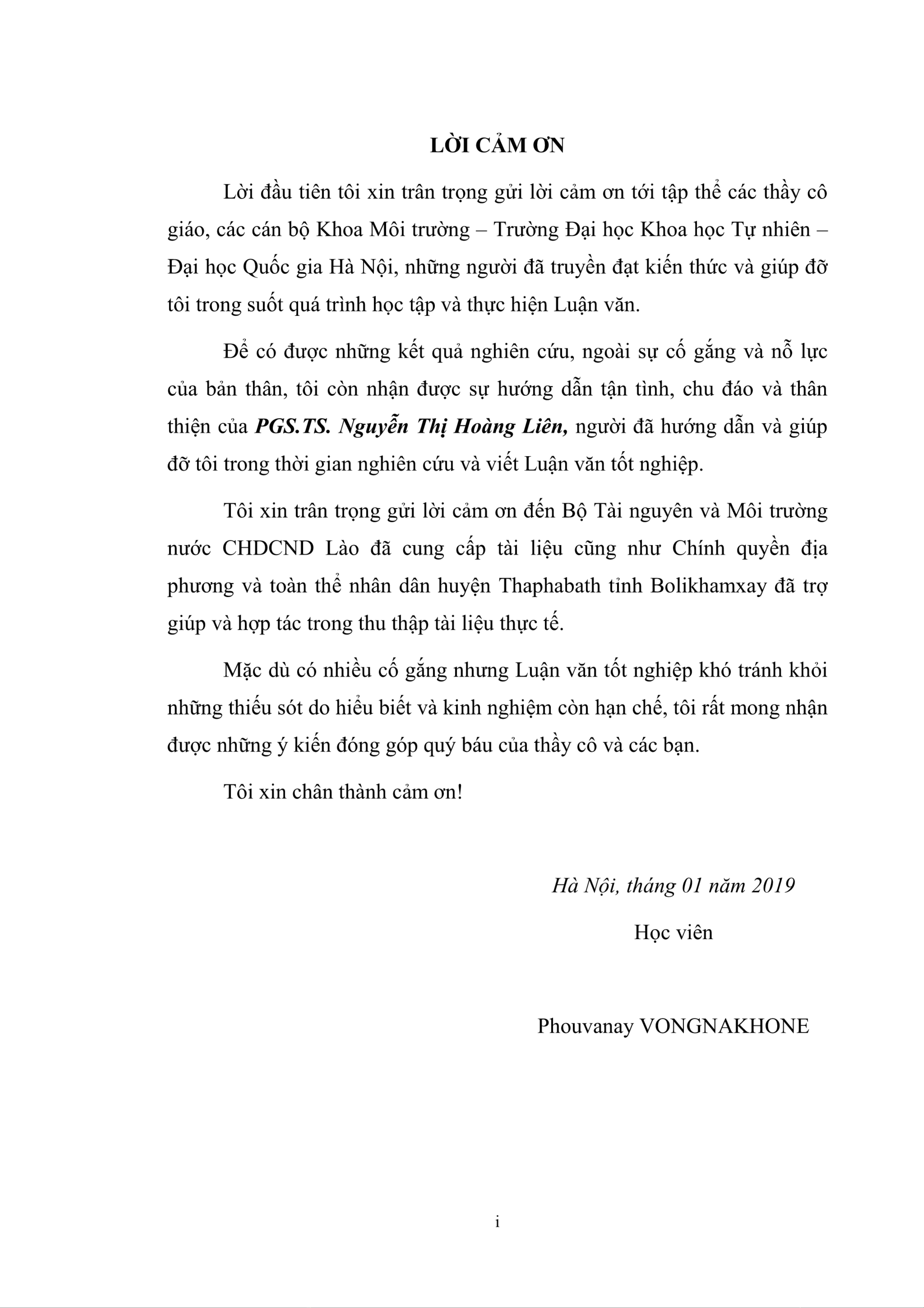 LỜI CẢM ƠN

Lời đầu tiên tôi xin trân trọng gửi lời cảm ơn tới tập thể các thầy cô giáo, các cán bộ Khoa Môi trường – Trường Đại học Khoa học Tự nhiên – Đại học Quốc gia Hà Nội, những người đã truyền đạt kiến thức và giúp đỡ tôi trong suốt quá trình học tập và thực hiện Luận văn.

Để có được những kết quả nghiên cứu, ngoài sự cố gắng và nỗ lực của bản thân, tôi còn nhận được sự hướng dẫn tận tình, chu đáo và thân thiện của PGS.TS. Nguyễn Thị Hoàng Liên, người đã hướng dẫn và giúp đỡ tôi trong thời gian nghiên cứu và viết Luận văn tốt nghiệp.

Tôi xin trân trọng gửi lời cảm ơn đến Bộ Tài nguyên và Môi trường nước CHDCND Lào đã cung cấp tài liệu cũng như Chính quyền địa phương và toàn thể nhân dân huyện Thaphabath tỉnh Bolikhamxay đã trợ giúp và hợp tác trong thu thập tài liệu thực tế.

Mặc dù có nhiều cố gắng nhưng Luận văn tốt nghiệp khó tránh khỏi những thiếu sót do hiểu biết và kinh nghiệm còn hạn chế, tôi rất mong nhận được những ý kiến đóng góp quý báu của thầy cô và các bạn.

Tôi xin chân thành cảm ơn!

Hà Nội, tháng 01 năm 2019

Học viên

Phouvanay VONGNAKHONE

i